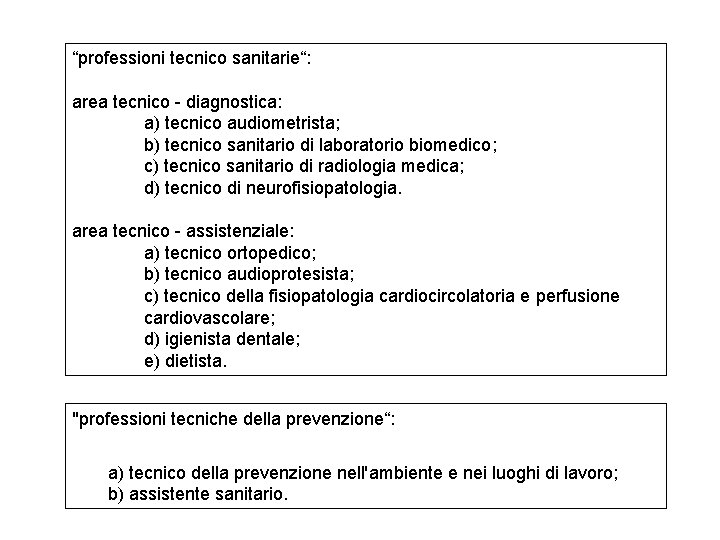 “professioni tecnico sanitarie“:

area tecnico - diagnostica:
a) tecnico audiometrista;
b) tecnico sanitario di laboratorio biomedico;
c) tecnico sanitario di radiologia medica;
d) tecnico di neurofisiopatologia.

area tecnico - assistenziale:
a) tecnico ortopedico;
b) tecnico audioprotesista;
c) tecnico della fisiopatologia cardiocircolatoria e perfusione cardiovascolare;
d) igienista dentale;
e) dietista.

"professioni tecniche della prevenzione“:

a) tecnico della prevenzione nell'ambiente e nei luoghi di lavoro;
b) assistente sanitario.